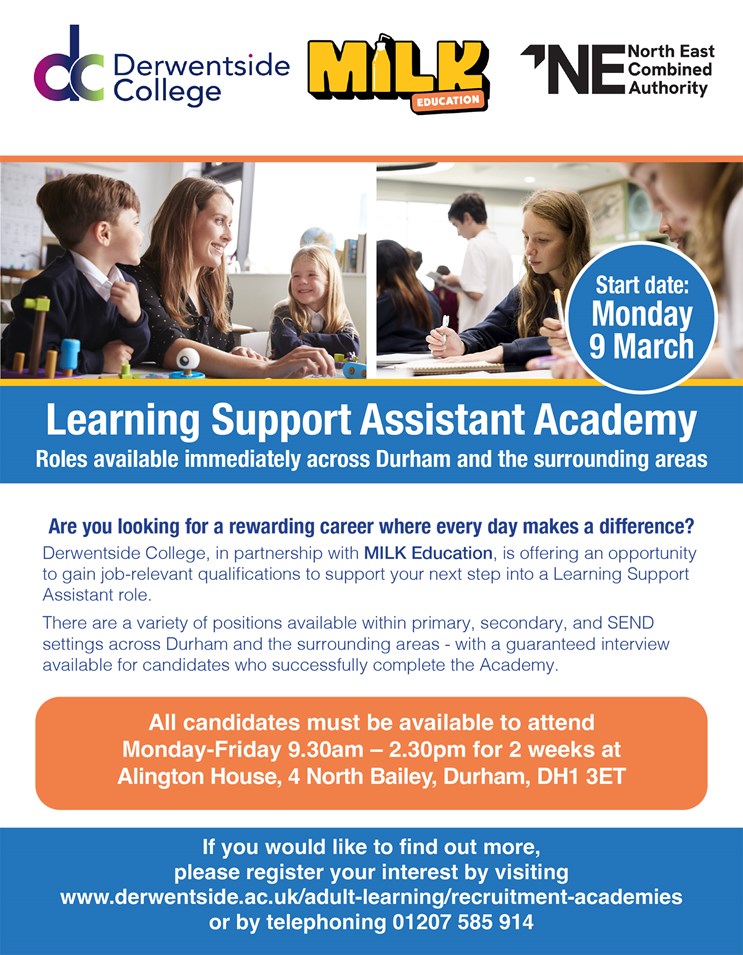 dc Derwentside College

MILK EDUCATION

NE North East Combined Authority

Start date: Monday 9 March

Learning Support Assistant Academy

Roles available immediately across Durham and the surrounding areas

Are you looking for a rewarding career where every day makes a difference?

Derwentside College, in partnership with MILK Education, is offering an opportunity to gain job-relevant qualifications to support your next step into a Learning Support Assistant role.

There are a variety of positions available within primary, secondary, and SEND settings across Durham and the surrounding areas - with a guaranteed interview available for candidates who successfully complete the Academy.

All candidates must be available to attend Monday-Friday 9.30am – 2.30pm for 2 weeks at Alington House, 4 North Bailey, Durham, DH1 3ET

If you would like to find out more, please register your interest by visiting www.derwentside.ac.uk/adult-learning/recruitment-academies or by telephoning 01207 585 914